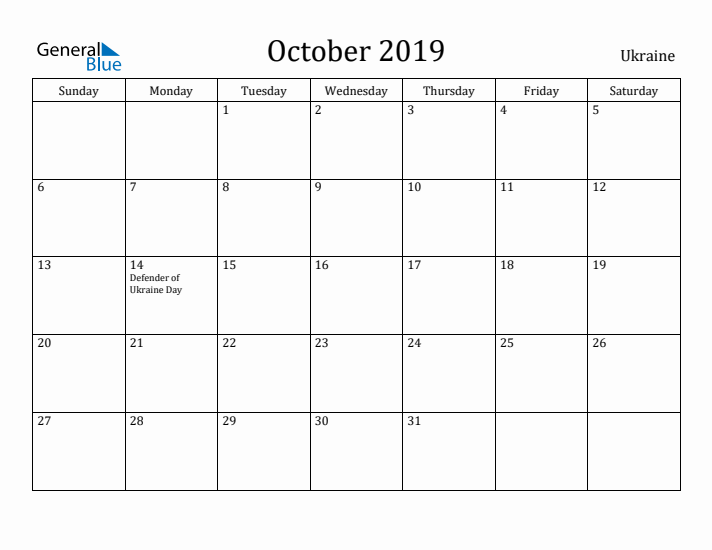 General Blue

October 2019

Ukraine

| Sunday | Monday | Tuesday | Wednesday | Thursday | Friday | Saturday |
|---|---|---|---|---|---|---|
| | | 1 | 2 | 3 | 4 | 5 |
| 6 | 7 | 8 | 9 | 10 | 11 | 12 |
| 13 | 14 Defender of Ukraine Day | 15 | 16 | 17 | 18 | 19 |
| 20 | 21 | 22 | 23 | 24 | 25 | 26 |
| 27 | 28 | 29 | 30 | 31 | | |